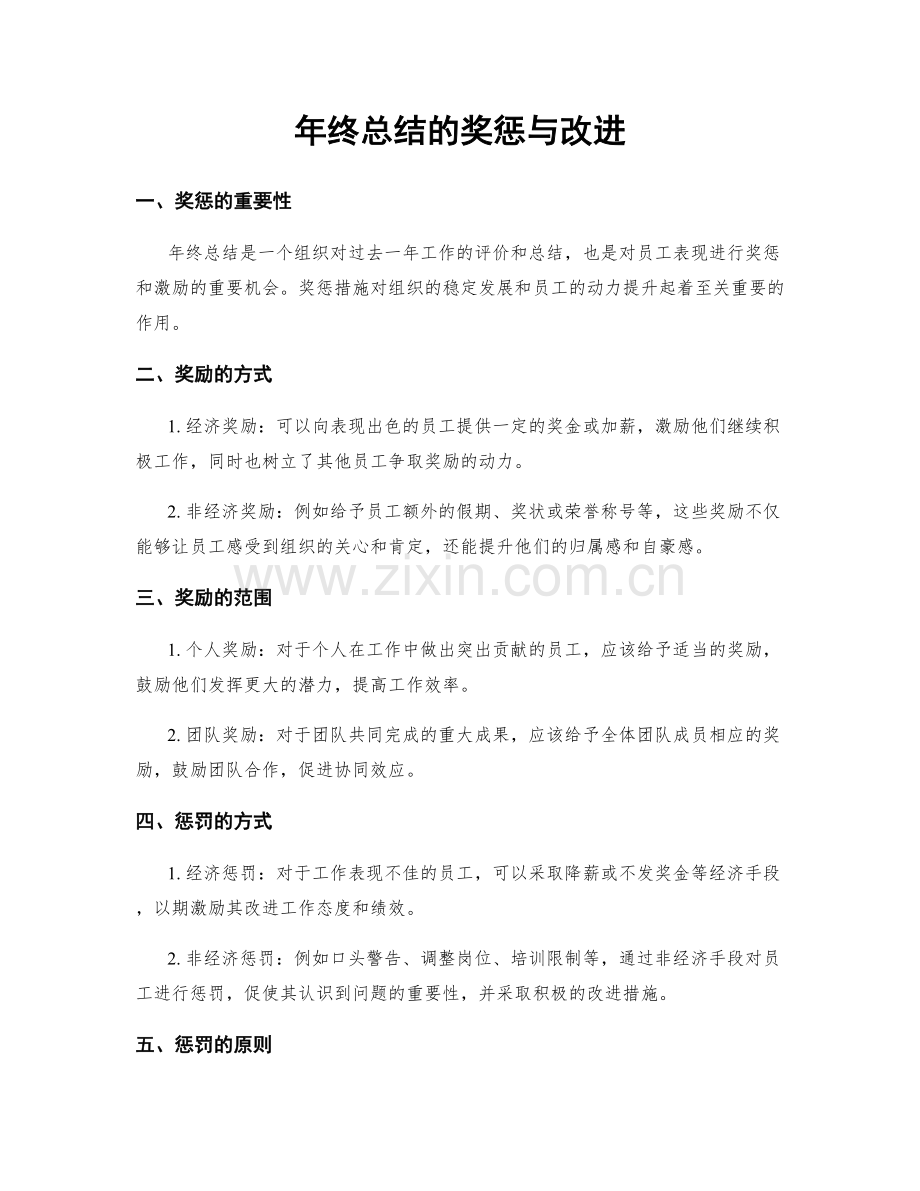 年终总结的奖惩与改进

一、奖惩的重要性

年终总结是一个组织对过去一年工作的评价和总结，也是对员工表现进行奖惩和激励的重要机会。奖惩措施对组织的稳定发展和员工的动力提升起着至关重要的作用。

二、奖励的方式

1.经济奖励：可以向表现出色的员工提供一定的奖金或加薪，激励他们继续积极工作，同时也树立了其他员工争取奖励的动力。

2.非经济奖励：例如给予员工额外的假期、奖状或荣誉称号等，这些奖励不仅能够让员工感受到组织的关心和肯定，还能提升他们的归属感和自豪感。

三、奖励的范围

1.个人奖励：对于个人在工作中做出突出贡献的员工，应该给予适当的奖励，鼓励他们发挥更大的潜力，提高工作效率。

2.团队奖励：对于团队共同完成的重大成果，应该给予全体团队成员相应的奖励，鼓励团队合作，促进协同效应。

四、惩罚的方式

1.经济惩罚：对于工作表现不佳的员工，可以采取降薪或不发奖金等经济手段，以期激励其改进工作态度和绩效。

2.非经济惩罚：例如口头警告、调整岗位、培训限制等，通过非经济手段对员工进行惩罚，促使其认识到问题的重要性，并采取积极的改进措施。

五、惩罚的原则

www.zixin.com.cn